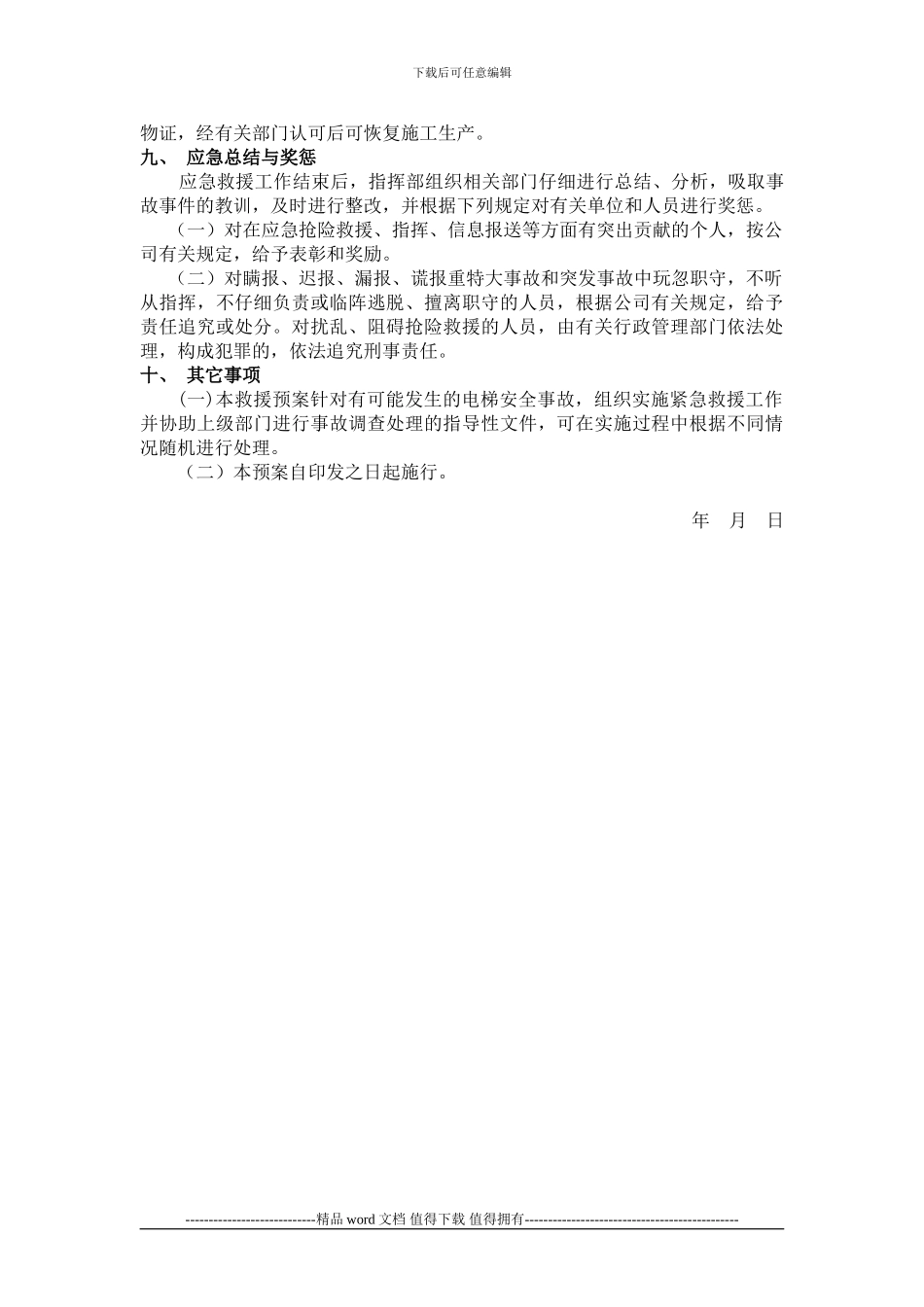 下载后可任意编辑

物证，经有关部门认可后可恢复施工生产。

九、 应急总结与奖惩

应急救援工作结束后，指挥部组织相关部门仔细进行总结、分析，吸取事故事件的教训，及时进行整改，并根据下列规定对有关单位和人员进行奖惩。

（一）对在应急抢险救援、指挥、信息报送等方面有突出贡献的个人，按公司有关规定，给予表彰和奖励。

（二）对瞒报、迟报、漏报、谎报重特大事故和突发事故中玩忽职守，不听从指挥，不仔细负责或临阵逃脱、擅离职守的人员，根据公司有关规定，给予责任追究或处分。对扰乱、阻碍抢险救援的人员，由有关行政管理部门依法处理，构成犯罪的，依法追究刑事责任。

十、 其它事项

(一)本救援预案针对有可能发生的电梯安全事故，组织实施紧急救援工作并协助上级部门进行事故调查处理的指导性文件，可在实施过程中根据不同情况随机进行处理。

（二）本预案自印发之日起施行。

年 月 日

----------------------------精品 word 文档 值得下载 值得拥有----------------------------------------------